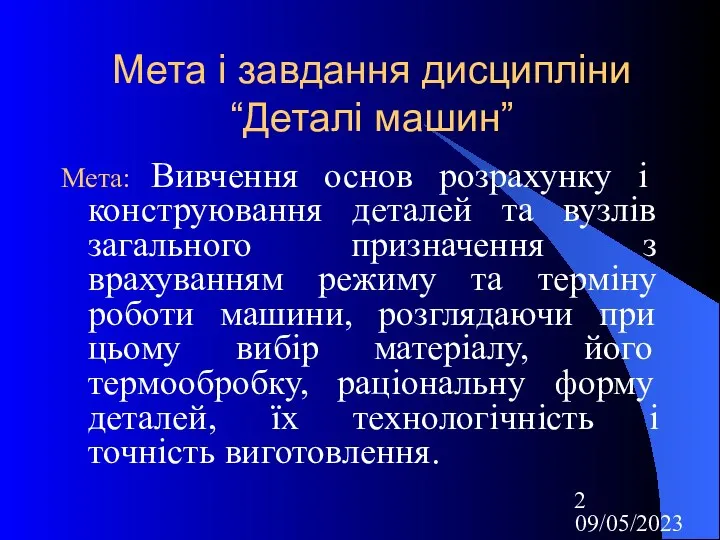 Мета і завдання дисципліни “Деталі машин”

Мета: Вивчення основ розрахунку і конструювання деталей та вузлів загального призначення з врахуванням режиму та терміну роботи машини, розглядаючи при цьому вибір матеріалу, його термообробку, раціональну форму деталей, їх технологічність і точність виготовлення.

2
09/05/2023